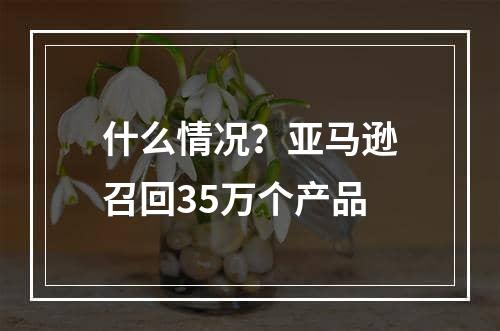 什么情况？亚马逊召回35万个产品